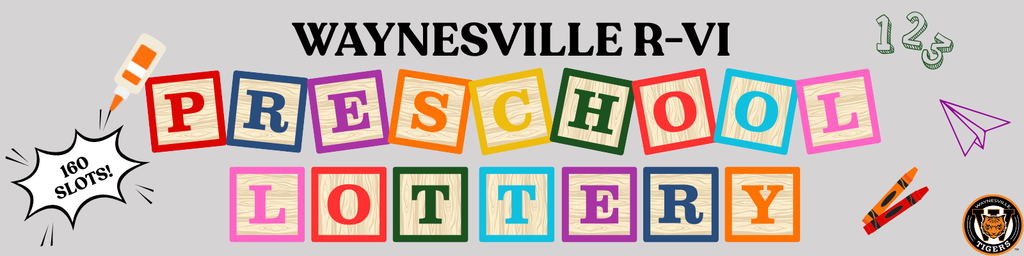 WAYNESVILLE R-VI

PRESCHOOL
LOTTERY

160 SLOTS!

123

WAYNESVILLE
TIGERS